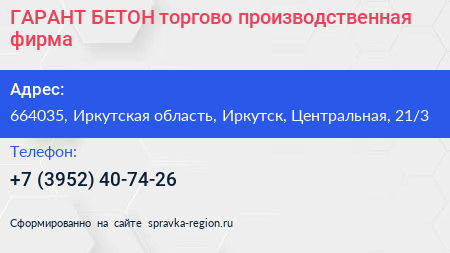 ГАРАНТ БЕТОН торгово производственная фирма

Адрес:

664035, Иркутская область, Иркутск, Центральная, 21/3

Телефон:

+7 (3952) 40-74-26

Сформированно на сайте spravka-region.ru